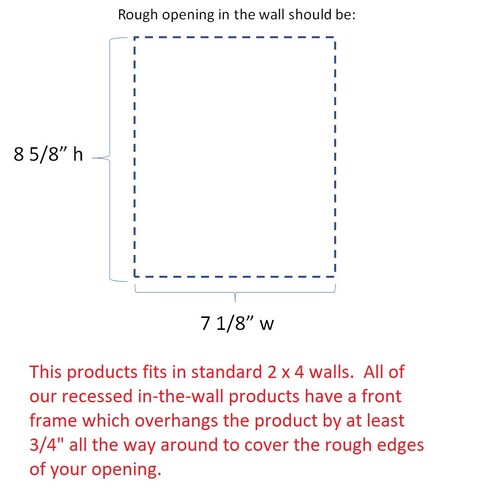 Rough opening in the wall should be:

8 5/8” h

7 1/8” w

This products fits in standard 2 x 4 walls. All of our recessed in-the-wall products have a front frame which overhangs the product by at least 3/4" all the way around to cover the rough edges of your opening.